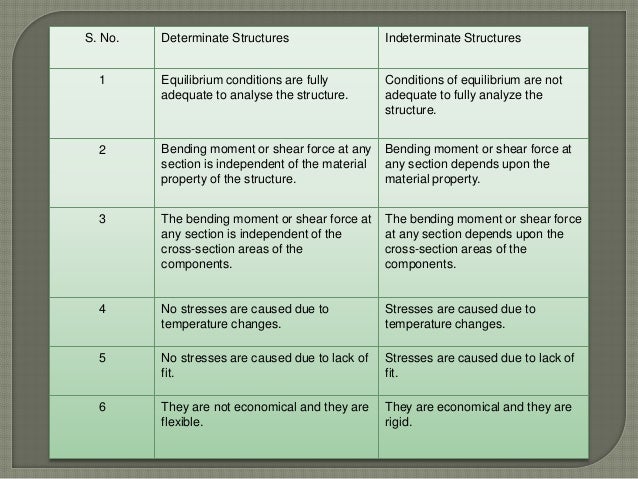 | S. No. | Determinate Structures | Indeterminate Structures |
|---|---|---|
| 1 | Equilibrium conditions are fully adequate to analyse the structure. | Conditions of equilibrium are not adequate to fully analyze the structure. |
| 2 | Bending moment or shear force at any section is independent of the material property of the structure. | Bending moment or shear force at any section depends upon the material property. |
| 3 | The bending moment or shear force at any section is independent of the cross-section areas of the components. | The bending moment or shear force at any section depends upon the cross-section areas of the components. |
| 4 | No stresses are caused due to temperature changes. | Stresses are caused due to temperature changes. |
| 5 | No stresses are caused due to lack of fit. | Stresses are caused due to lack of fit. |
| 6 | They are not economical and they are flexible. | They are economical and they are rigid. |